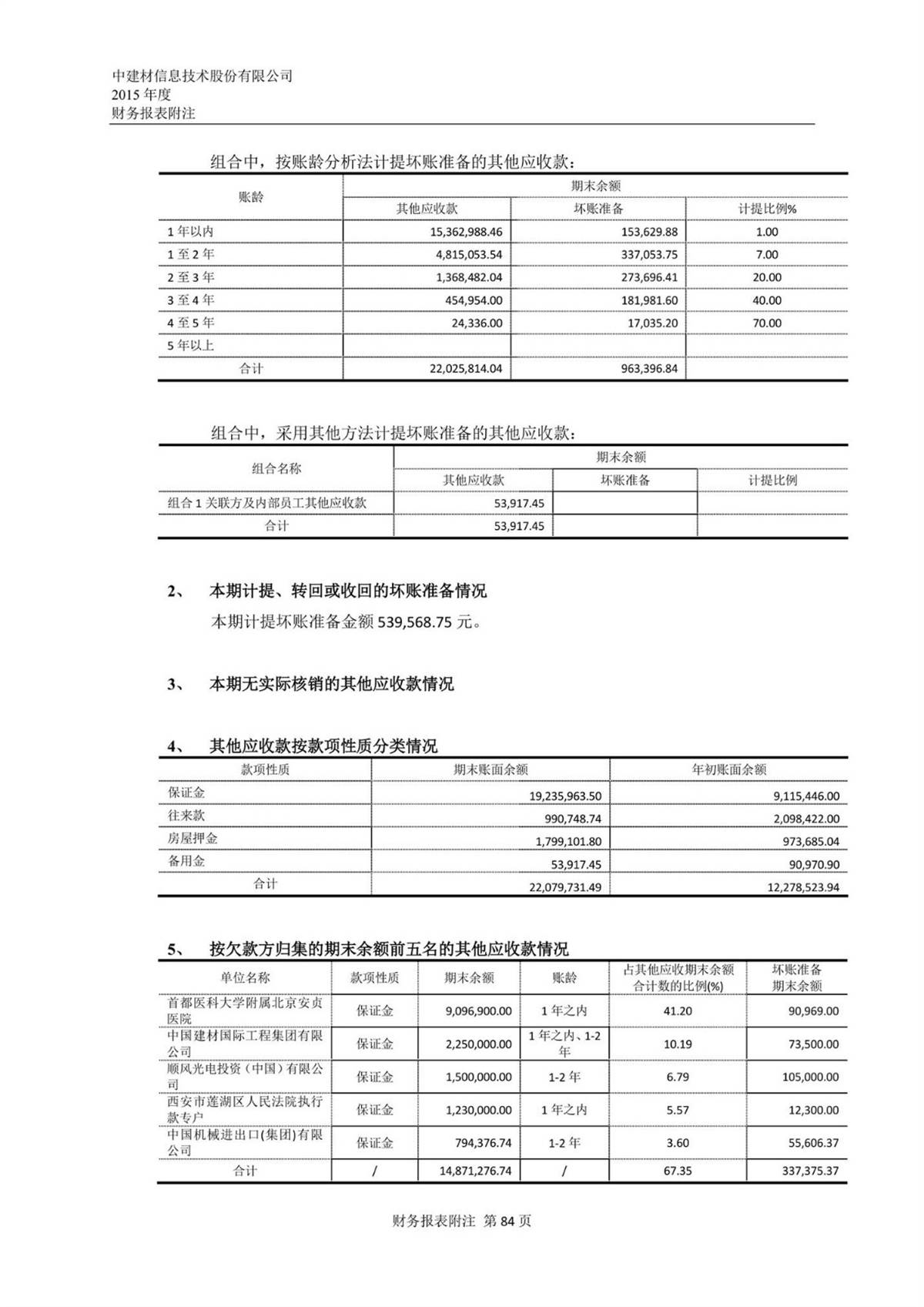 中建材信息技术股份有限公司
2015 年度
财务报表附注

组合中，按账龄分析法计提坏账准备的其他应收款：

| 账龄 | 期末余额 | | |
|---|---|---|---|
| | 其他应收款 | 坏账准备 | 计提比例% |
| 1 年以内 | 15,362,988.46 | 153,629.88 | 1.00 |
| 1 至 2 年 | 4,815,053.54 | 337,053.75 | 7.00 |
| 2 至 3 年 | 1,368,482.04 | 273,696.41 | 20.00 |
| 3 至 4 年 | 454,954.00 | 181,981.60 | 40.00 |
| 4 至 5 年 | 24,336.00 | 17,035.20 | 70.00 |
| 5 年以上 | | | |
| 合计 | 22,025,814.04 | 963,396.84 | |

组合中，采用其他方法计提坏账准备的其他应收款：

| 组合名称 | 期末余额 | | |
|---|---|---|---|
| | 其他应收款 | 坏账准备 | 计提比例 |
| 组合 1 关联方及内部员工其他应收款 | 53,917.45 | | |
| 合计 | 53,917.45 | | |

2、 本期计提、转回或收回的坏账准备情况

本期计提坏账准备金额 539,568.75 元。

3、 本期无实际核销的其他应收款情况

4、 其他应收款按款项性质分类情况

| 款项性质 | 期末账面余额 | 年初账面余额 |
|---|---|---|
| 保证金 | 19,235,963.50 | 9,115,446.00 |
| 往来款 | 990,748.74 | 2,098,422.00 |
| 房屋押金 | 1,799,101.80 | 973,685.04 |
| 备用金 | 53,917.45 | 90,970.90 |
| 合计 | 22,079,731.49 | 12,278,523.94 |

5、 按欠款方归集的期末余额前五名的其他应收款情况

| 单位名称 | 款项性质 | 期末余额 | 账龄 | 占其他应收期末余额合计数的比例(%) | 坏账准备期末余额 |
|---|---|---|---|---|---|
| 首都医科大学附属北京安贞医院 | 保证金 | 9,096,900.00 | 1 年之内 | 41.20 | 90,969.00 |
| 中国建材国际工程集团有限公司 | 保证金 | 2,250,000.00 | 1 年之内、1-2 年 | 10.19 | 73,500.00 |
| 顺风光电投资（中国）有限公司 | 保证金 | 1,500,000.00 | 1-2 年 | 6.79 | 105,000.00 |
| 西安市莲湖区人民法院执行款专户 | 保证金 | 1,230,000.00 | 1 年之内 | 5.57 | 12,300.00 |
| 中国机械进出口(集团)有限公司 | 保证金 | 794,376.74 | 1-2 年 | 3.60 | 55,606.37 |
| 合计 | / | 14,871,276.74 | / | 67.35 | 337,375.37 |

财务报表附注 第 84 页